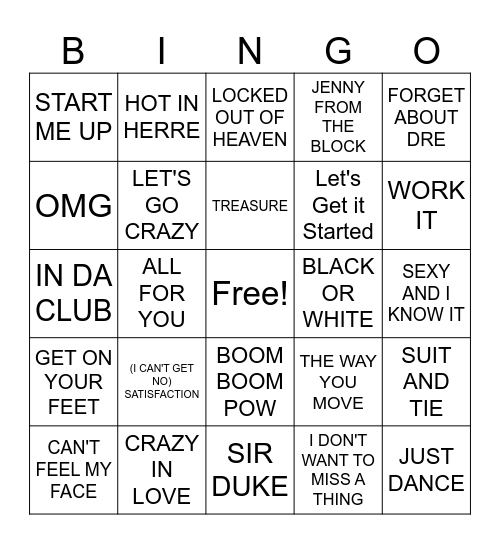 | B | I | N | G | O |
|---|---|---|---|---|
| START ME UP | HOT IN HERRE | LOCKED OUT OF HEAVEN | JENNY FROM THE BLOCK | FORGET ABOUT DRE |
| OMG | LET'S GO CRAZY | TREASURE | Let's Get it Started | WORK IT |
| IN DA CLUB | ALL FOR YOU | Free! | BLACK OR WHITE | SEXY AND I KNOW IT |
| GET ON YOUR FEET | (I CAN'T GET NO) SATISFACTION | BOOM BOOM POW | THE WAY YOU MOVE | SUIT AND TIE |
| CAN'T FEEL MY FACE | CRAZY IN LOVE | SIR DUKE | I DON'T WANT TO MISS A THING | JUST DANCE |